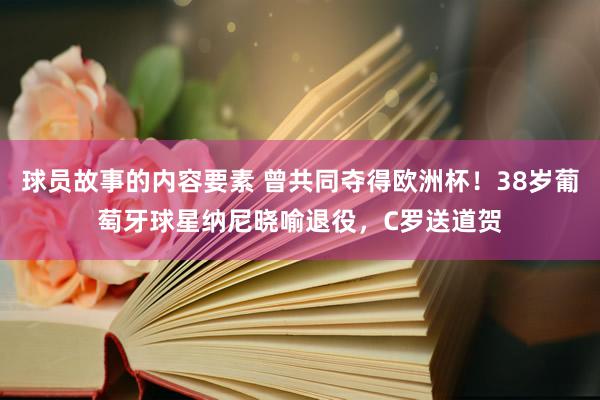 球员故事的内容要素 曾共同夺得欧洲杯！38岁葡萄牙球星纳尼晓喻退役，C罗送道贺